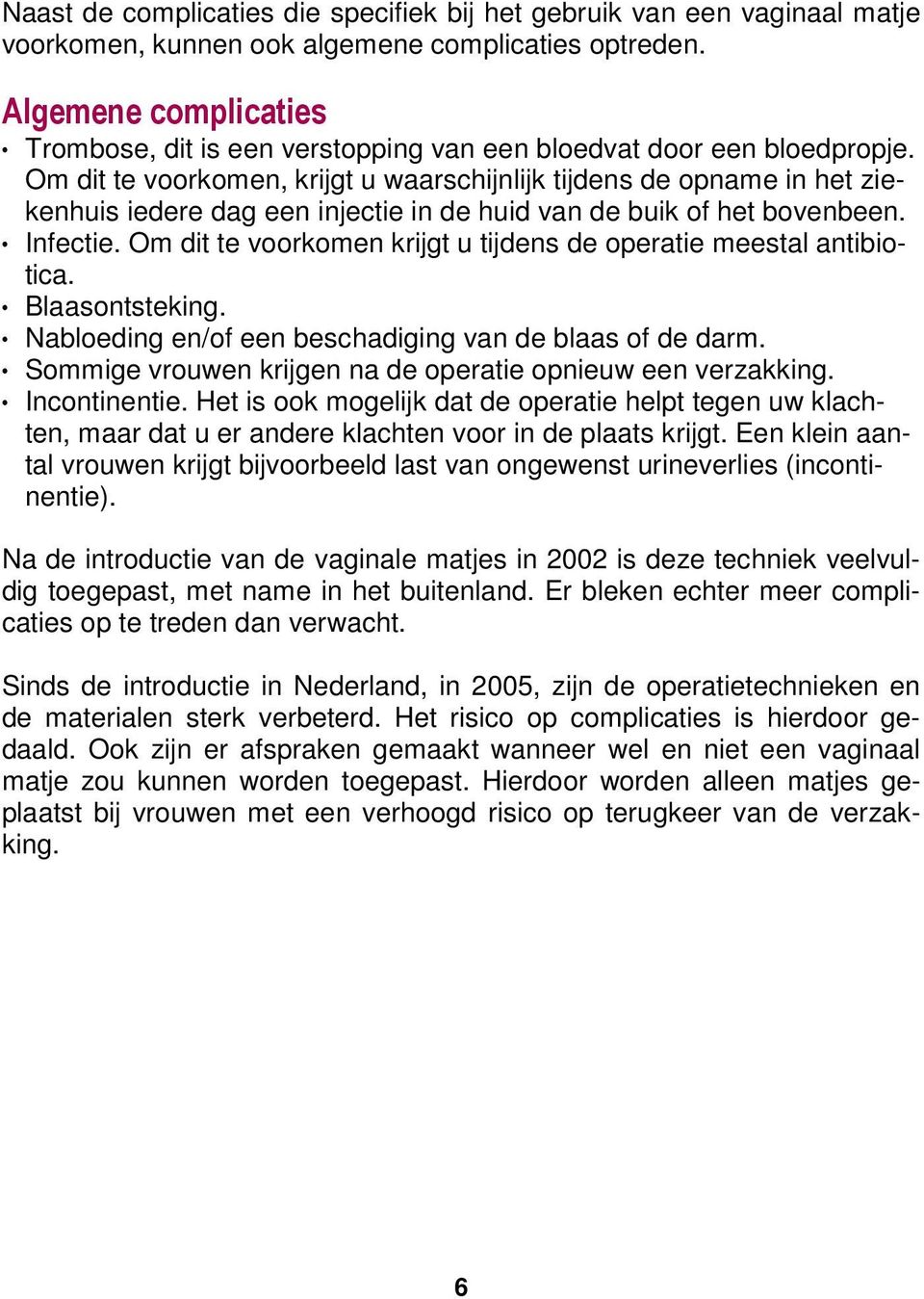 Naast de complicaties die specifiek bij het gebruik van een vaginaal matje voorkomen, kunnen ook algemene complicaties optreden.

Algemene complicaties
• Trombose, dit is een verstopping van een bloedvat door een bloedpropje. Om dit te voorkomen, krijgt u waarschijnlijk tijdens de opname in het ziekenhuis iedere dag een injectie in de huid van de buik of het bovenbeen.
• Infectie. Om dit te voorkomen krijgt u tijdens de operatie meestal antibiotica.
• Blaasontsteking.
• Nabloeding en/of een beschadiging van de blaas of de darm.
• Sommige vrouwen krijgen na de operatie opnieuw een verzakking.
• Incontinentie. Het is ook mogelijk dat de operatie helpt tegen uw klachten, maar dat u er andere klachten voor in de plaats krijgt. Een klein aantal vrouwen krijgt bijvoorbeeld last van ongewenst urineverlies (incontinentie).

Na de introductie van de vaginale matjes in 2002 is deze techniek veelvuldig toegepast, met name in het buitenland. Er bleken echter meer complicaties op te treden dan verwacht.

Sinds de introductie in Nederland, in 2005, zijn de operatietechnieken en de materialen sterk verbeterd. Het risico op complicaties is hierdoor gedaald. Ook zijn er afspraken gemaakt wanneer wel en niet een vaginaal matje zou kunnen worden toegepast. Hierdoor worden alleen matjes geplaatst bij vrouwen met een verhoogd risico op terugkeer van de verzakking.

6